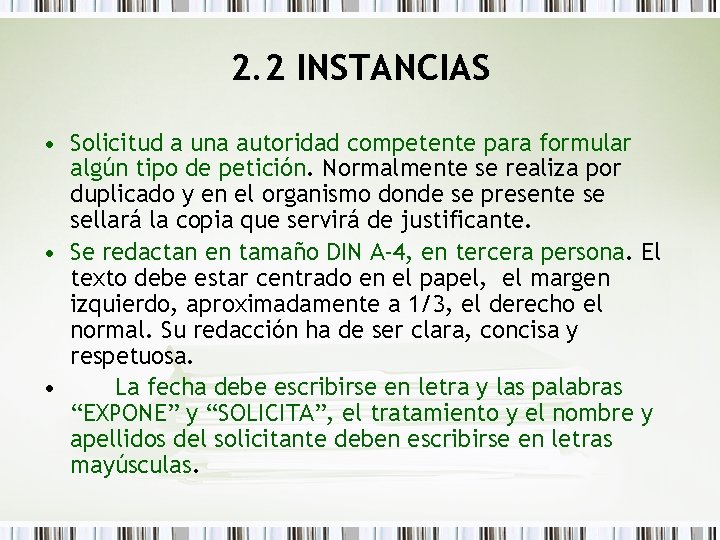 2.2 INSTANCIAS

• Solicitud a una autoridad competente para formular algún tipo de petición. Normalmente se realiza por duplicado y en el organismo donde se presente se sellará la copia que servirá de justificante.

• Se redactan en tamaño DIN A-4, en tercera persona. El texto debe estar centrado en el papel, el margen izquierdo, aproximadamente a 1/3, el derecho el normal. Su redacción ha de ser clara, concisa y respetuosa.

• La fecha debe escribirse en letra y las palabras “EXPONE” y “SOLICITA”, el tratamiento y el nombre y apellidos del solicitante deben escribirse en letras mayúsculas.